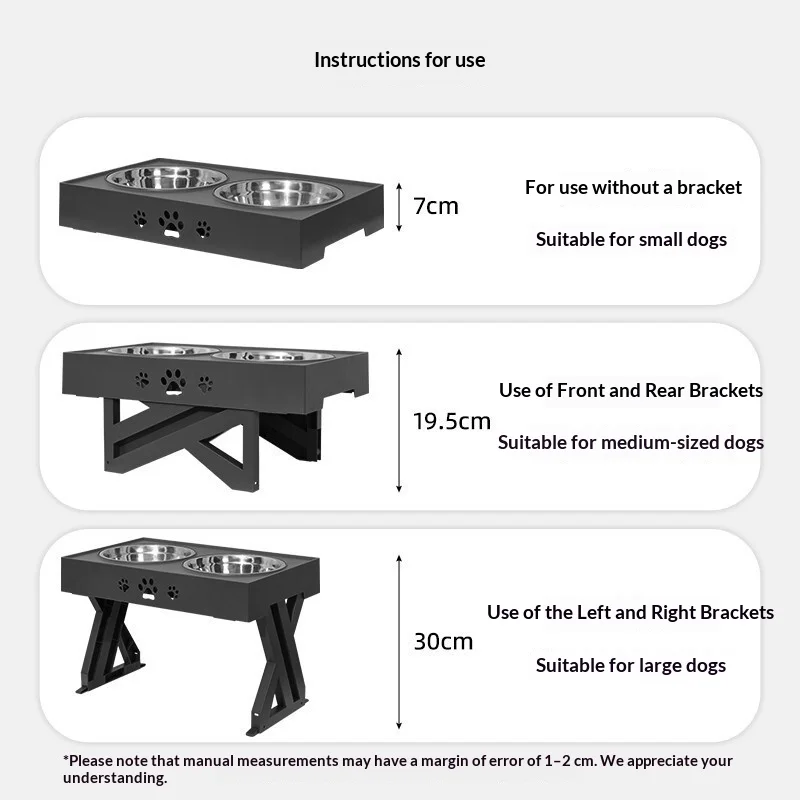 Instructions for use

7cm

For use without a bracket

Suitable for small dogs

19.5cm

Use of Front and Rear Brackets

Suitable for medium-sized dogs

30cm

Use of the Left and Right Brackets

Suitable for large dogs

*Please note that manual measurements may have a margin of error of 1–2 cm. We appreciate your understanding.